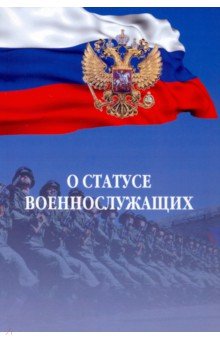 О СТАТУСЕ
ВОЕННОСЛУЖАЩИХ